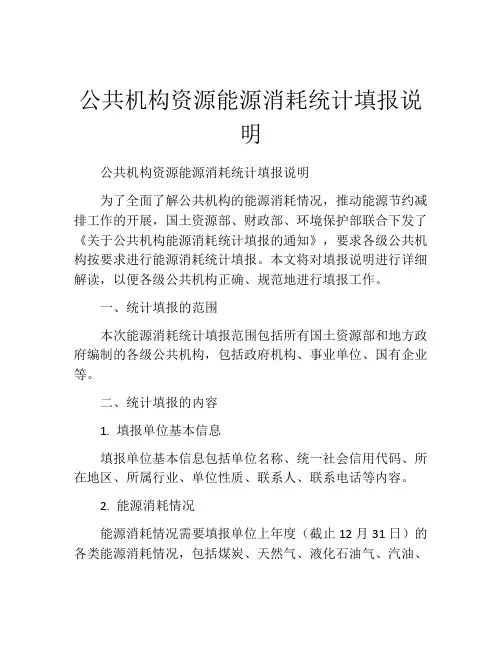 公共机构资源能源消耗统计填报说明

公共机构资源能源消耗统计填报说明

为了全面了解公共机构的能源消耗情况，推动能源节约减排工作的开展，国土资源部、财政部、环境保护部联合下发了《关于公共机构能源消耗统计填报的通知》，要求各级公共机构按要求进行能源消耗统计填报。本文将对填报说明进行详细解读，以便各级公共机构正确、规范地进行填报工作。

一、统计填报的范围

本次能源消耗统计填报范围包括所有国土资源部和地方政府编制的各级公共机构，包括政府机构、事业单位、国有企业等。

二、统计填报的内容

1. 填报单位基本信息

填报单位基本信息包括单位名称、统一社会信用代码、所在地区、所属行业、单位性质、联系人、联系电话等内容。

2. 能源消耗情况

能源消耗情况需要填报单位上年度（截止 12 月 31 日）的各类能源消耗情况，包括煤炭、天然气、液化石油气、汽油、